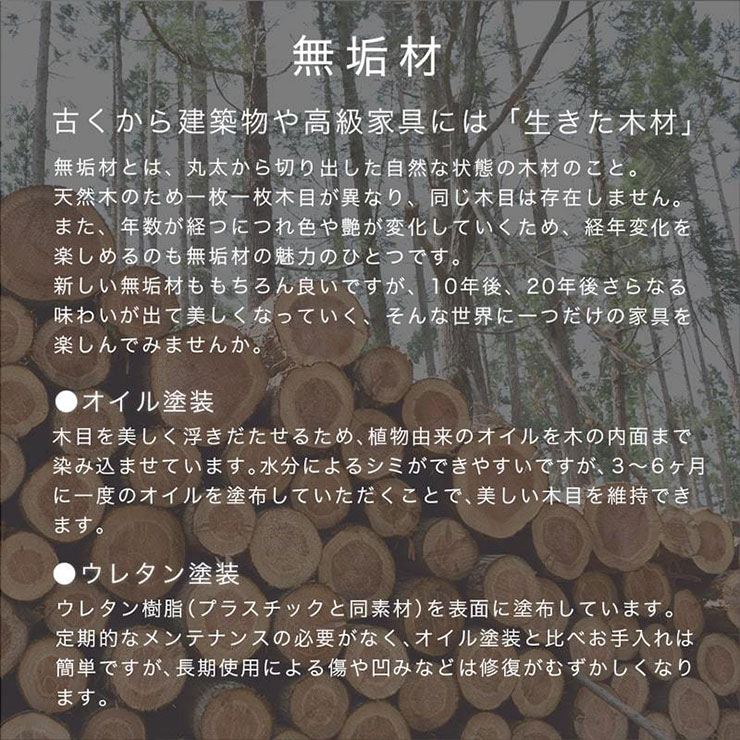 無垢材

古くから建築物や高級家具には「生きた木材」

無垢材とは、丸太から切り出した自然な状態の木材のこと。天然木のため一枚一枚木目が異なり、同じ木目は存在しません。また、年数が経つにつれ色や艶が変化していくため、経年変化を楽しめるのも無垢材の魅力のひとつです。
新しい無垢材ももちろん良いですが、10年後、20年後さらなる味わいが出て美しくなっていく、そんな世界に一つだけの家具を楽しんでみませんか。

●オイル塗装
木目を美しく浮きだたせるため、植物由来のオイルを木の内面まで染み込ませています。水分によるシミができやすいですが、3～6ヶ月に一度のオイルを塗布していただくことで、美しい木目を維持できます。

●ウレタン塗装
ウレタン樹脂(プラスチックと同素材)を表面に塗布しています。定期的なメンテナンスの必要がなく、オイル塗装と比べお手入れは簡単ですが、長期使用による傷や凹みなどは修復がむずかしくなります。